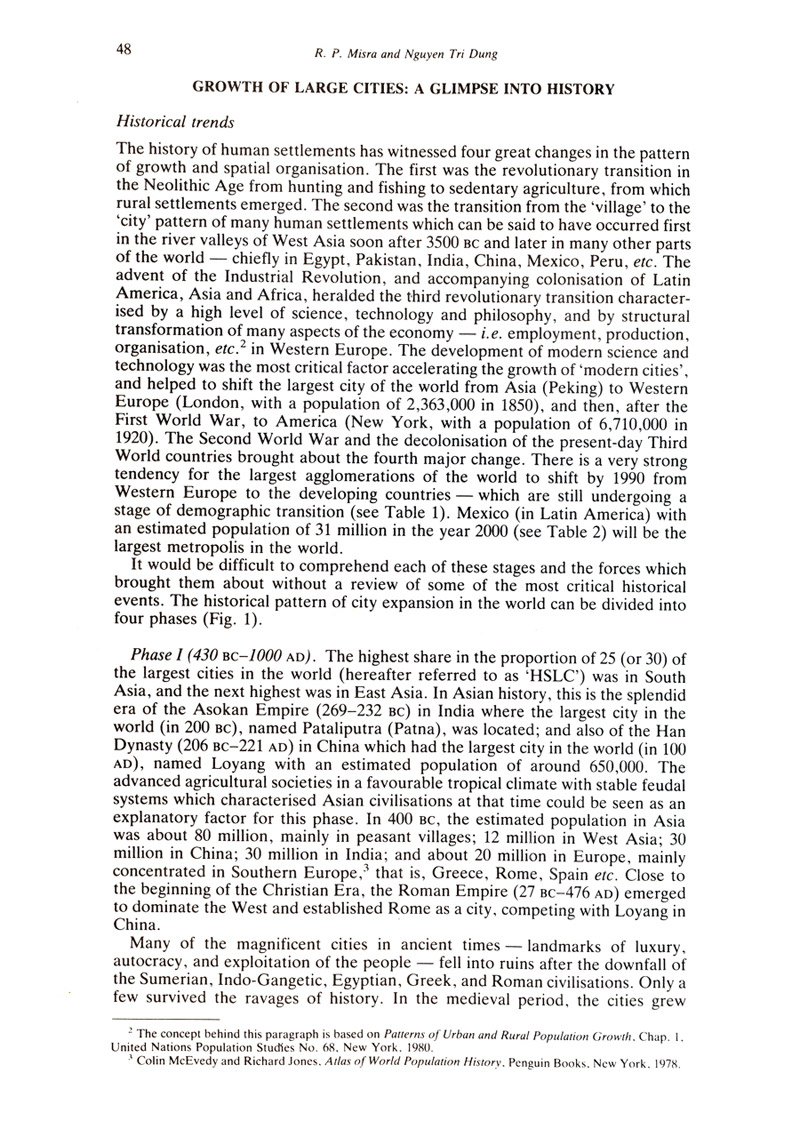 48 R. P. Misra and Nguyen Tri Dung

GROWTH OF LARGE CITIES: A GLIMPSE INTO HISTORY

Historical trends

The history of human settlements has witnessed four great changes in the pattern of growth and spatial organisation. The first was the revolutionary transition in the Neolithic Age from hunting and fishing to sedentary agriculture, from which rural settlements emerged. The second was the transition from the 'village' to the 'city' pattern of many human settlements which can be said to have occurred first in the river valleys of West Asia soon after 3500 BC and later in many other parts of the world — chiefly in Egypt, Pakistan, India, China, Mexico, Peru, etc. The advent of the Industrial Revolution, and accompanying colonisation of Latin America, Asia and Africa, heralded the third revolutionary transition characterised by a high level of science, technology and philosophy, and by structural transformation of many aspects of the economy — i.e. employment, production, organisation, etc.$^2$ in Western Europe. The development of modern science and technology was the most critical factor accelerating the growth of 'modern cities', and helped to shift the largest city of the world from Asia (Peking) to Western Europe (London, with a population of 2,363,000 in 1850), and then, after the First World War, to America (New York, with a population of 6,710,000 in 1920). The Second World War and the decolonisation of the present-day Third World countries brought about the fourth major change. There is a very strong tendency for the largest agglomerations of the world to shift by 1990 from Western Europe to the developing countries — which are still undergoing a stage of demographic transition (see Table 1). Mexico (in Latin America) with an estimated population of 31 million in the year 2000 (see Table 2) will be the largest metropolis in the world.

It would be difficult to comprehend each of these stages and the forces which brought them about without a review of some of the most critical historical events. The historical pattern of city expansion in the world can be divided into four phases (Fig. 1).

Phase I (430 BC–1000 AD). The highest share in the proportion of 25 (or 30) of the largest cities in the world (hereafter referred to as 'HSLC') was in South Asia, and the next highest was in East Asia. In Asian history, this is the splendid era of the Asokan Empire (269–232 BC) in India where the largest city in the world (in 200 BC), named Pataliputra (Patna), was located; and also of the Han Dynasty (206 BC–221 AD) in China which had the largest city in the world (in 100 AD), named Loyang with an estimated population of around 650,000. The advanced agricultural societies in a favourable tropical climate with stable feudal systems which characterised Asian civilisations at that time could be seen as an explanatory factor for this phase. In 400 BC, the estimated population in Asia was about 80 million, mainly in peasant villages; 12 million in West Asia; 30 million in China; 30 million in India; and about 20 million in Europe, mainly concentrated in Southern Europe,$^3$ that is, Greece, Rome, Spain etc. Close to the beginning of the Christian Era, the Roman Empire (27 BC–476 AD) emerged to dominate the West and established Rome as a city, competing with Loyang in China.

Many of the magnificent cities in ancient times — landmarks of luxury, autocracy, and exploitation of the people — fell into ruins after the downfall of the Sumerian, Indo-Gangetic, Egyptian, Greek, and Roman civilisations. Only a few survived the ravages of history. In the medieval period, the cities grew

$^2$ The concept behind this paragraph is based on Patterns of Urban and Rural Population Growth, Chap. 1, United Nations Population Studies No. 68, New York, 1980.
$^3$ Colin McEvedy and Richard Jones, Atlas of World Population History, Penguin Books, New York, 1978.